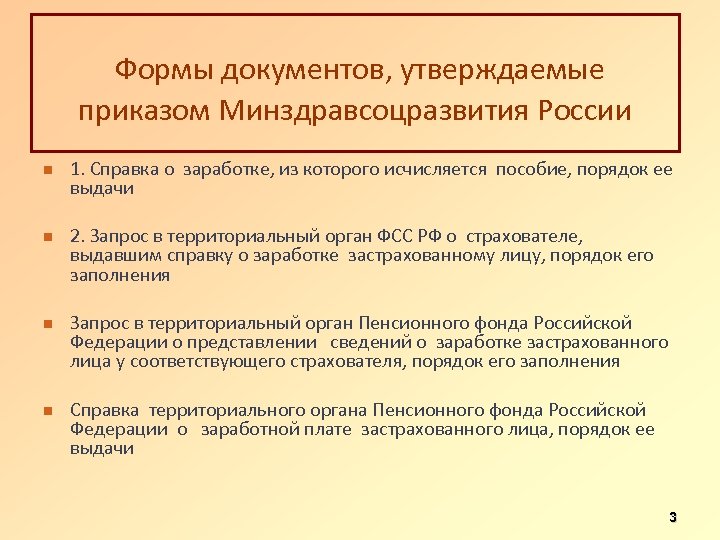 Формы документов, утверждаемые приказом Минздравсоцразвития России

1. Справка о заработке, из которого исчисляется пособие, порядок ее выдачи

2. Запрос в территориальный орган ФСС РФ о страхователе, выдавшим справку о заработке застрахованному лицу, порядок его заполнения

Запрос в территориальный орган Пенсионного фонда Российской Федерации о представлении сведений о заработке застрахованного лица у соответствующего страхователя, порядок его заполнения

Справка территориального органа Пенсионного фонда Российской Федерации о заработной плате застрахованного лица, порядок ее выдачи

3